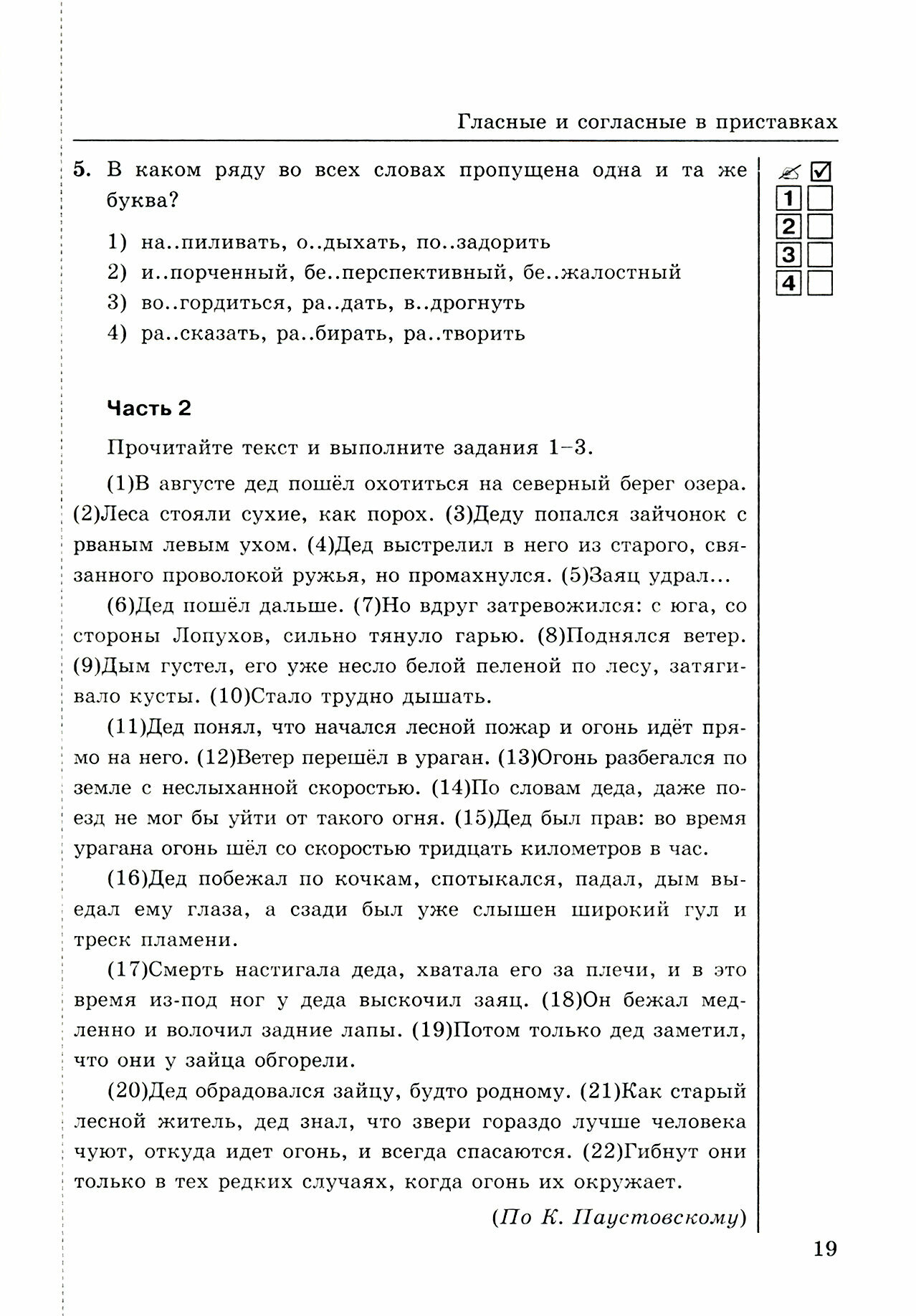 Гласные и согласные в приставках

5. В каком ряду во всех словах пропущена одна и та же буква?

1) на..пиливать, о..дыхать, по..задорить
2) и..порченный, бе..перспективный, бе..жалостный
3) во..гордиться, ра..дать, в..дрогнуть
4) ра..сказать, ра..бирать, ра..творить

1
2
3
4

Часть 2

Прочитайте текст и выполните задания 1–3.

(1)В августе дед пошёл охотиться на северный берег озера. (2)Леса стояли сухие, как порох. (3)Деду попался зайчонок с рваным левым ухом. (4)Дед выстрелил в него из старого, связанного проволокой ружья, но промахнулся. (5)Заяц удрал...

(6)Дед пошёл дальше. (7)Но вдруг затревожился: с юга, со стороны Лопухов, сильно тянуло гарью. (8)Поднялся ветер. (9)Дым густел, его уже несло белой пеленой по лесу, затягивало кусты. (10)Стало трудно дышать.

(11)Дед понял, что начался лесной пожар и огонь идёт прямо на него. (12)Ветер перешёл в ураган. (13)Огонь разбегался по земле с неслыханной скоростью. (14)По словам деда, даже поезд не мог бы уйти от такого огня. (15)Дед был прав: во время урагана огонь шёл со скоростью тридцать километров в час.

(16)Дед побежал по кочкам, спотыкался, падал, дым выедал ему глаза, а сзади был уже слышен широкий гул и треск пламени.

(17)Смерть настигала деда, хватала его за плечи, и в это время из-под ног у деда выскочил заяц. (18)Он бежал медленно и волочил задние лапы. (19)Потом только дед заметил, что они у зайца обгорели.

(20)Дед обрадовался зайцу, будто родному. (21)Как старый лесной житель, дед знал, что звери гораздо лучше человека чуют, откуда идет огонь, и всегда спасаются. (22)Гибнут они только в тех редких случаях, когда огонь их окружает.

(По К. Паустовскому)

19